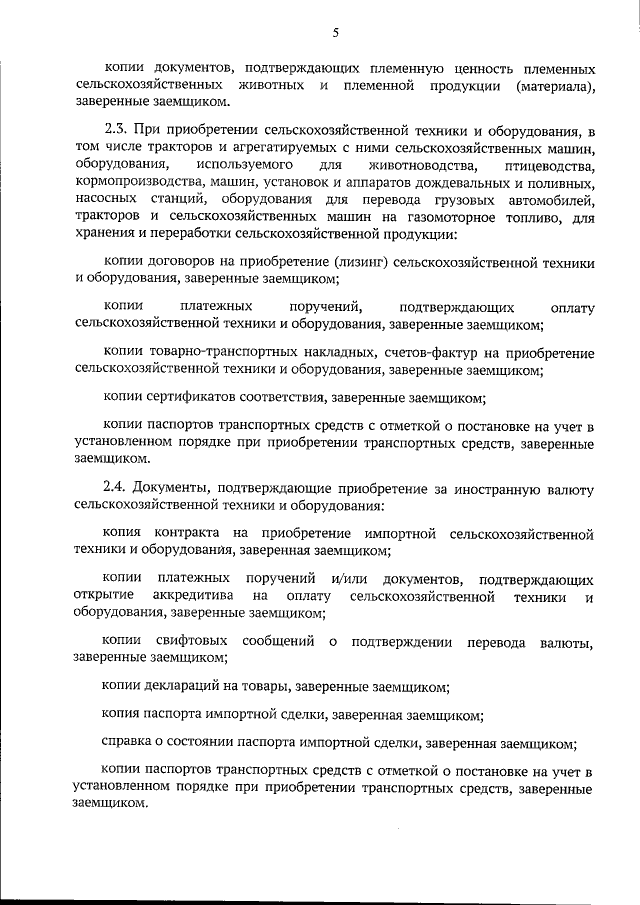 5

копии документов, подтверждающих племенную ценность племенных сельскохозяйственных животных и племенной продукции (материала), заверенные заемщиком.

2.3. При приобретении сельскохозяйственной техники и оборудования, в том числе тракторов и агрегатируемых с ними сельскохозяйственных машин, оборудования, используемого для животноводства, птицеводства, кормопроизводства, машин, установок и аппаратов дождевальных и поливных, насосных станций, оборудования для перевода грузовых автомобилей, тракторов и сельскохозяйственных машин на газомоторное топливо, для хранения и переработки сельскохозяйственной продукции:

копии договоров на приобретение (лизинг) сельскохозяйственной техники и оборудования, заверенные заемщиком;

копии платежных поручений, подтверждающих оплату сельскохозяйственной техники и оборудования, заверенные заемщиком;

копии товарно-транспортных накладных, счетов-фактур на приобретение сельскохозяйственной техники и оборудования, заверенные заемщиком;

копии сертификатов соответствия, заверенные заемщиком;

копии паспортов транспортных средств с отметкой о постановке на учет в установленном порядке при приобретении транспортных средств, заверенные заемщиком.

2.4. Документы, подтверждающие приобретение за иностранную валюту сельскохозяйственной техники и оборудования:

копия контракта на приобретение импортной сельскохозяйственной техники и оборудования, заверенная заемщиком;

копии платежных поручений и/или документов, подтверждающих открытие аккредитива на оплату сельскохозяйственной техники и оборудования, заверенные заемщиком;

копии свифтовых сообщений о подтверждении перевода валюты, заверенные заемщиком;

копии деклараций на товары, заверенные заемщиком;

копия паспорта импортной сделки, заверенная заемщиком;

справка о состоянии паспорта импортной сделки, заверенная заемщиком;

копии паспортов транспортных средств с отметкой о постановке на учет в установленном порядке при приобретении транспортных средств, заверенные заемщиком.